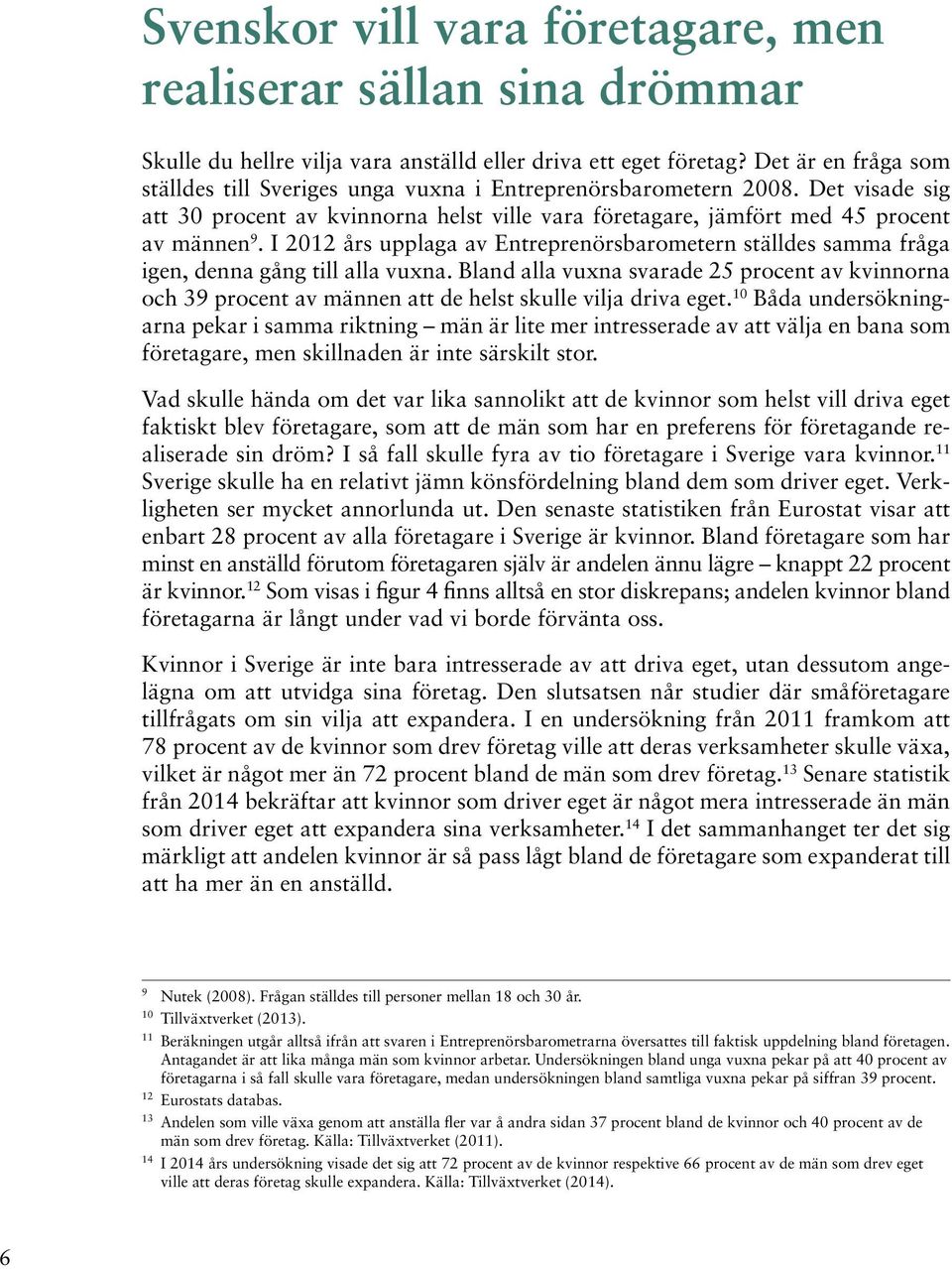 Svenskor vill vara företagare, men realiserar sällan sina drömmar

Skulle du hellre vilja vara anställd eller driva ett eget företag? Det är en fråga som ställdes till Sveriges unga vuxna i Entreprenörsbarometern 2008. Det visade sig att 30 procent av kvinnorna helst ville vara företagare, jämfört med 45 procent av männen$^{9}$. I 2012 års upplaga av Entreprenörsbarometern ställdes samma fråga igen, denna gång till alla vuxna. Bland alla vuxna svarade 25 procent av kvinnorna och 39 procent av männen att de helst skulle vilja driva eget.$^{10}$ Båda undersökningarna pekar i samma riktning – män är lite mer intresserade av att välja en bana som företagare, men skillnaden är inte särskilt stor.

Vad skulle hända om det var lika sannolikt att de kvinnor som helst vill driva eget faktiskt blev företagare, som att de män som har en preferens för företagande realiserade sin dröm? I så fall skulle fyra av tio företagare i Sverige vara kvinnor.$^{11}$ Sverige skulle ha en relativt jämn könsfördelning bland dem som driver eget. Verkligheten ser mycket annorlunda ut. Den senaste statistiken från Eurostat visar att enbart 28 procent av alla företagare i Sverige är kvinnor. Bland företagare som har minst en anställd förutom företagaren själv är andelen ännu lägre – knappt 22 procent är kvinnor.$^{12}$ Som visas i figur 4 finns alltså en stor diskrepans; andelen kvinnor bland företagarna är långt under vad vi borde förvänta oss.

Kvinnor i Sverige är inte bara intresserade av att driva eget, utan dessutom angelägna om att utvidga sina företag. Den slutsatsen når studier där småföretagare tillfrågats om sin vilja att expandera. I en undersökning från 2011 framkom att 78 procent av de kvinnor som drev företag ville att deras verksamheter skulle växa, vilket är något mer än 72 procent bland de män som drev företag.$^{13}$ Senare statistik från 2014 bekräftar att kvinnor som driver eget är något mera intresserade än män som driver eget att expandera sina verksamheter.$^{14}$ I det sammanhanget ter det sig märkligt att andelen kvinnor är så pass lågt bland de företagare som expanderat till att ha mer än en anställd.

$^{9}$ Nutek (2008). Frågan ställdes till personer mellan 18 och 30 år.
$^{10}$ Tillväxtverket (2013).
$^{11}$ Beräkningen utgår alltså ifrån att svaren i Entreprenörsbarometrarna översattes till faktisk uppdelning bland företagen. Antagandet är att lika många män som kvinnor arbetar. Undersökningen bland unga vuxna pekar på att 40 procent av företagarna i så fall skulle vara företagare, medan undersökningen bland samtliga vuxna pekar på siffran 39 procent.
$^{12}$ Eurostats databas.
$^{13}$ Andelen som ville växa genom att anställa fler var å andra sidan 37 procent bland de kvinnor och 40 procent av de män som drev företag. Källa: Tillväxtverket (2011).
$^{14}$ I 2014 års undersökning visade det sig att 72 procent av de kvinnor respektive 66 procent av de män som drev eget ville att deras företag skulle expandera. Källa: Tillväxtverket (2014).

6